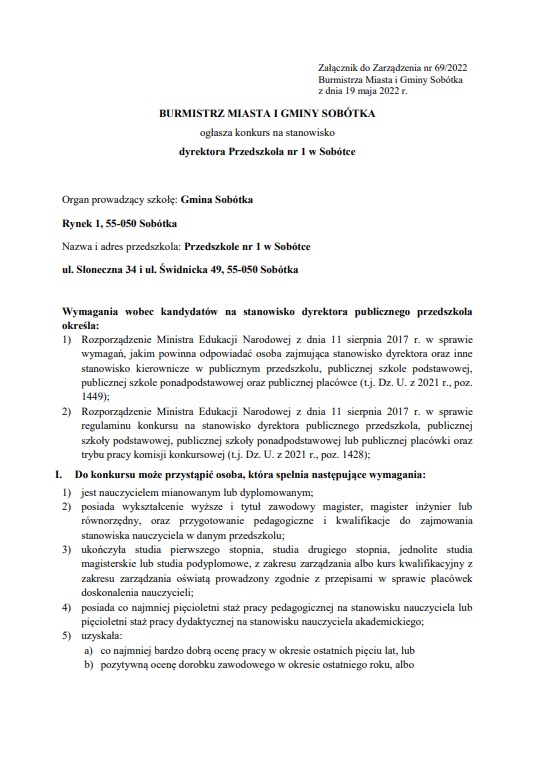 Załącznik do Zarządzenia nr 69/2022
Burmistrza Miasta i Gminy Sobótka
z dnia 19 maja 2022 r.

BURMISTRZ MIASTA I GMINY SOBÓTKA
ogłasza konkurs na stanowisko
dyrektora Przedszkola nr 1 w Sobótce

Organ prowadzący szkołę: Gmina Sobótka

Rynek 1, 55-050 Sobótka

Nazwa i adres przedszkola: Przedszkole nr 1 w Sobótce

ul. Słoneczna 34 i ul. Świdnicka 49, 55-050 Sobótka

Wymagania wobec kandydatów na stanowisko dyrektora publicznego przedszkola określa:
1) Rozporządzenie Ministra Edukacji Narodowej z dnia 11 sierpnia 2017 r. w sprawie wymagań, jakim powinna odpowiadać osoba zajmująca stanowisko dyrektora oraz inne stanowisko kierownicze w publicznym przedszkolu, publicznej szkole podstawowej, publicznej szkole ponadpodstawowej oraz publicznej placówce (t.j. Dz. U. z 2021 r., poz. 1449);
2) Rozporządzenie Ministra Edukacji Narodowej z dnia 11 sierpnia 2017 r. w sprawie regulaminu konkursu na stanowisko dyrektora publicznego przedszkola, publicznej szkoły podstawowej, publicznej szkoły ponadpodstawowej lub publicznej placówki oraz trybu pracy komisji konkursowej (t.j. Dz. U. z 2021 r., poz. 1428);

I. Do konkursu może przystąpić osoba, która spełnia następujące wymagania:
1) jest nauczycielem mianowanym lub dyplomowanym;
2) posiada wykształcenie wyższe i tytuł zawodowy magister, magister inżynier lub równorzędny, oraz przygotowanie pedagogiczne i kwalifikacje do zajmowania stanowiska nauczyciela w danym przedszkolu;
3) ukończyła studia pierwszego stopnia, studia drugiego stopnia, jednolite studia magisterskie lub studia podyplomowe, z zakresu zarządzania albo kurs kwalifikacyjny z zakresu zarządzania oświatą prowadzony zgodnie z przepisami w sprawie placówek doskonalenia nauczycieli;
4) posiada co najmniej pięcioletni staż pracy pedagogicznej na stanowisku nauczyciela lub pięcioletni staż pracy dydaktycznej na stanowisku nauczyciela akademickiego;
5) uzyskała:
a) co najmniej bardzo dobrą ocenę pracy w okresie ostatnich pięciu lat, lub
b) pozytywną ocenę dorobku zawodowego w okresie ostatniego roku, albo